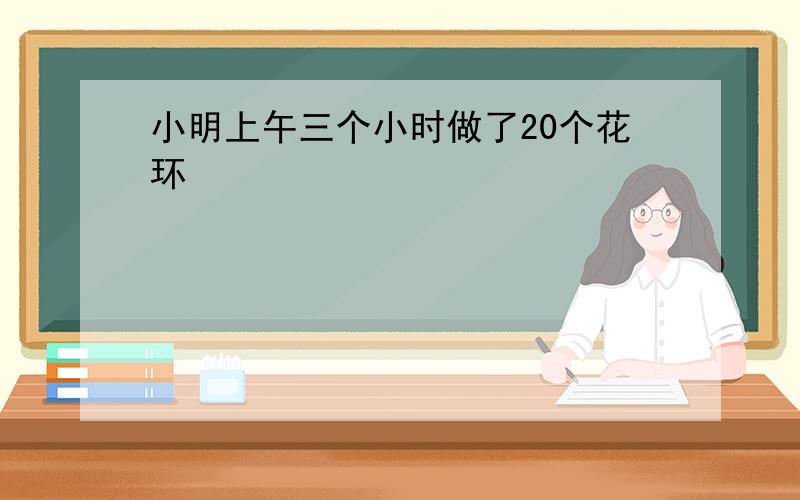 小明上午三个小时做了20个花环